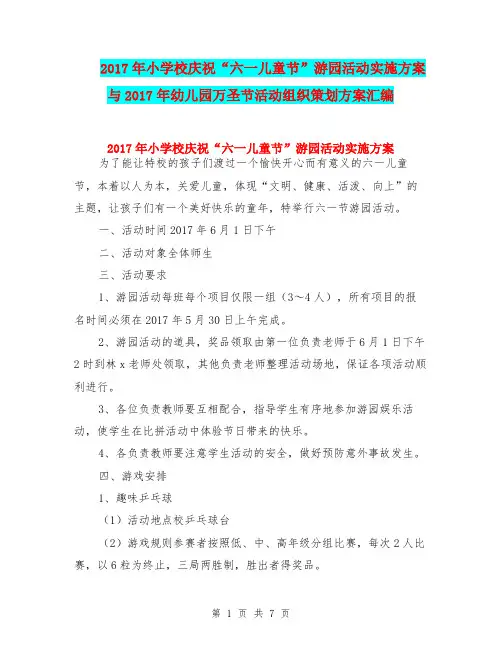 2017年小学校庆祝“六一儿童节”游园活动实施方案与2017年幼儿园万圣节活动组织策划方案汇编

2017年小学校庆祝“六一儿童节”游园活动实施方案

为了能让特校的孩子们渡过一个愉快开心而有意义的六一儿童节，本着以人为本，关爱儿童，体现“文明、健康、活泼、向上”的主题，让孩子们有一个美好快乐的童年，特举行六一节游园活动。

一、活动时间2017年6月1日下午

二、活动对象全体师生

三、活动要求

1、游园活动每班每个项目仅限一组（3～4人），所有项目的报名时间必须在2017年5月30日上午完成。

2、游园活动的道具，奖品领取由第一位负责老师于6月1日下午2时到林x老师处领取，其他负责老师整理活动场地，保证各项活动顺利进行。

3、各位负责教师要互相配合，指导学生有序地参加游园娱乐活动，使学生在比拼活动中体验节日带来的快乐。

4、各负责教师要注意学生活动的安全，做好预防意外事故发生。

四、游戏安排

1、趣味乒乓球

（1）活动地点校乒乓球台

（2）游戏规则参赛者按照低、中、高年级分组比赛，每次2人比赛，以6粒为终止，三局两胜制，胜出者得奖品。

第 1 页 共 7 页